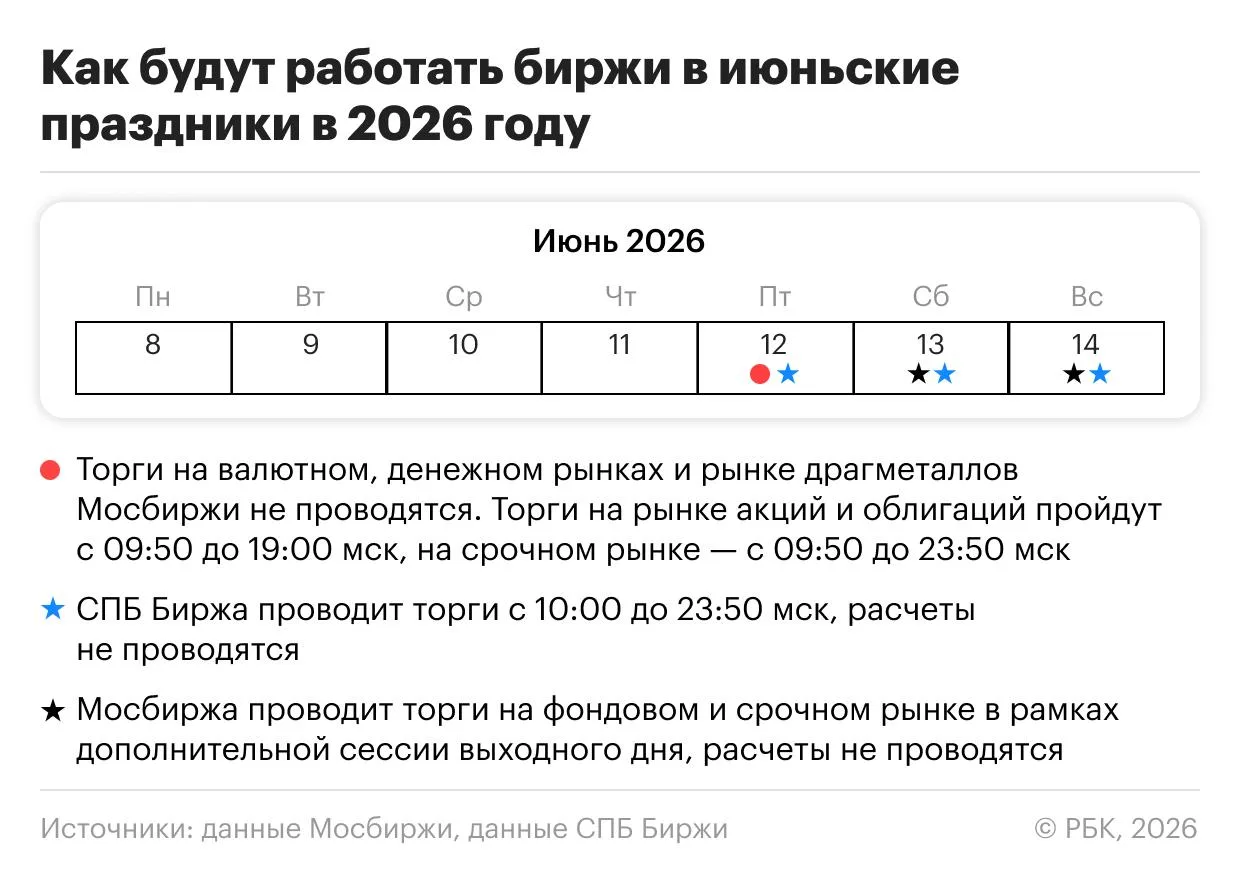 Как будут работать биржи в июньские праздники в 2026 году

Июнь 2026

| Пн | Вт | Ср | Чт | Пт | Сб | Вс |
|---|---|---|---|---|---|---|
| 8 | 9 | 10 | 11 | 12 ●★ | 13 ★★ | 14 ★★ |

● Торги на валютном, денежном рынках и рынке драгметаллов Мосбиржи не проводятся. Торги на рынке акций и облигаций пройдут с 09:50 до 19:00 мск, на срочном рынке — с 09:50 до 23:50 мск

★ СПБ Биржа проводит торги с 10:00 до 23:50 мск, расчеты не проводятся

★ Мосбиржа проводит торги на фондовом и срочном рынке в рамках дополнительной сессии выходного дня, расчеты не проводятся

Источники: данные Мосбиржи, данные СПБ Биржи

© РБК, 2026